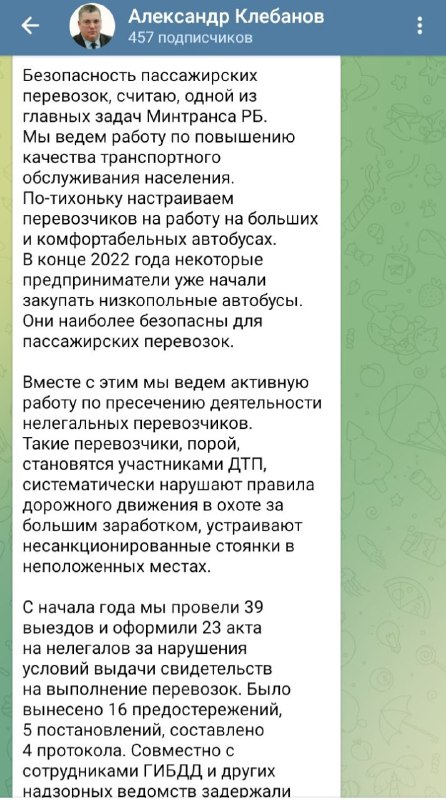 Александр Клебанов
457 подписчиков

Безопасность пассажирских перевозок, считаю, одной из главных задач Минтранса РБ.
Мы ведем работу по повышению качества транспортного обслуживания населения.
По-тихоньку настраиваем перевозчиков на работу на больших и комфортабельных автобусах.
В конце 2022 года некоторые предприниматели уже начали закупать низкопольные автобусы. Они наиболее безопасны для пассажирских перевозок.

Вместе с этим мы ведем активную работу по пресечению деятельности нелегальных перевозчиков.
Такие перевозчики, порой, становятся участниками ДТП, систематически нарушают правила дорожного движения в охоте за большим заработком, устраивают несанкционированные стоянки в неположенных местах.

С начала года мы провели 39 выездов и оформили 23 акта на нелегалов за нарушения условий выдачи свидетельств на выполнение перевозок. Было вынесено 16 предостережений, 5 постановлений, составлено 4 протокола. Совместно с сотрудниками ГИБДД и других надзорных ведомств задержали